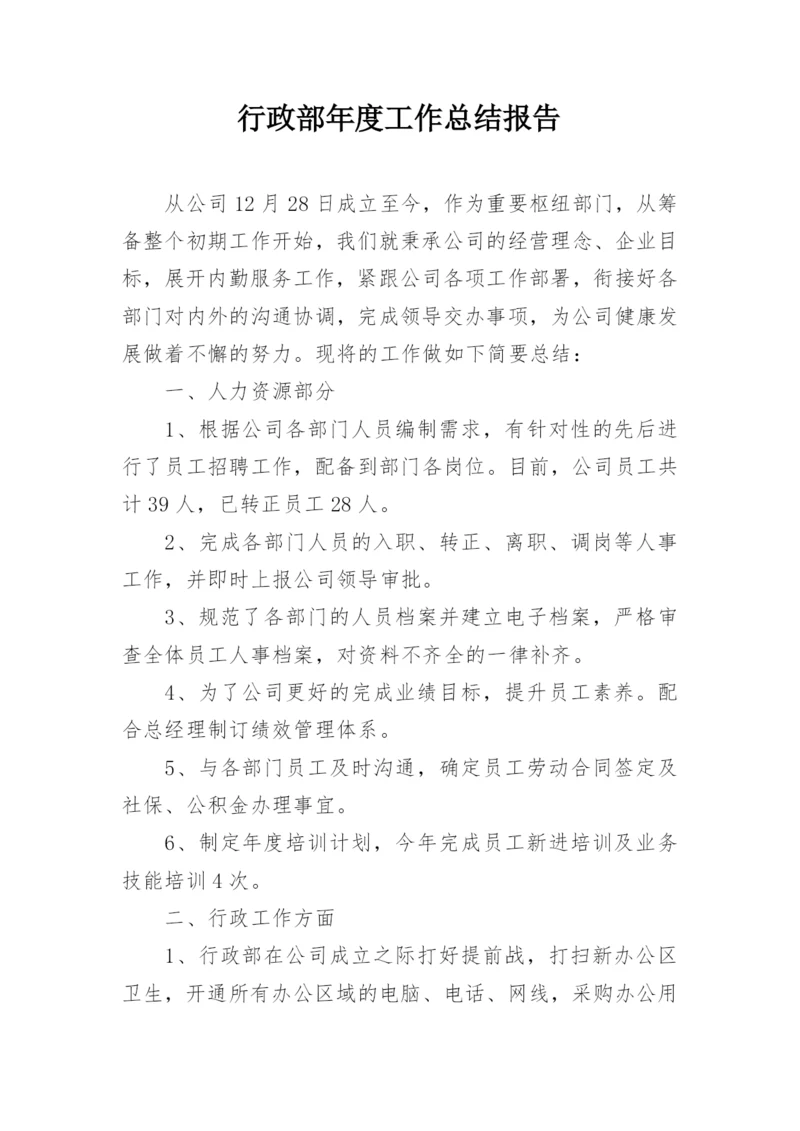 行政部年度工作总结报告

从公司12月28日成立至今，作为重要枢纽部门，从筹备整个初期工作开始，我们就秉承公司的经营理念、企业目标，展开内勤服务工作，紧跟公司各项工作部署，衔接好各部门对内外的沟通协调，完成领导交办事项，为公司健康发展做着不懈的努力。现将的工作做如下简要总结：

一、人力资源部分

1、根据公司各部门人员编制需求，有针对性的先后进行了员工招聘工作，配备到部门各岗位。目前，公司员工共计39人，已转正员工28人。

2、完成各部门人员的入职、转正、离职、调岗等人事工作，并即时上报公司领导审批。

3、规范了各部门的人员档案并建立电子档案，严格审查全体员工人事档案，对资料不齐全的一律补齐。

4、为了公司更好的完成业绩目标，提升员工素养。配合总经理制订绩效管理体系。

5、与各部门员工及时沟通，确定员工劳动合同签定及社保、公积金办理事宜。

6、制定年度培训计划，今年完成员工新进培训及业务技能培训4次。

二、行政工作方面

1、行政部在公司成立之际打好提前战，打扫新办公区卫生，开通所有办公区域的电脑、电话、网线，采购办公用